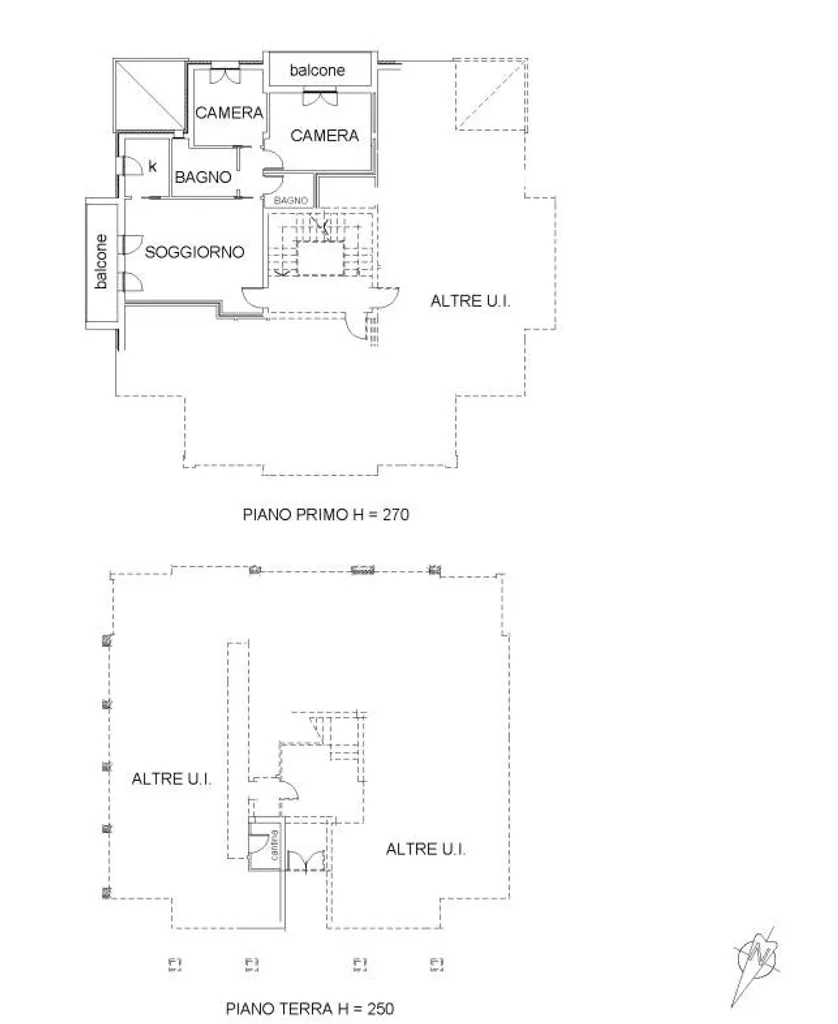 balcone
CAMERA
CAMERA
k
BAGNO
BAGNO
balcone
SOGGIORNO
ALTRE U.I.

PIANO PRIMO H = 270

ALTRE U.I.
cantina
ALTRE U.I.

PIANO TERRA H = 250